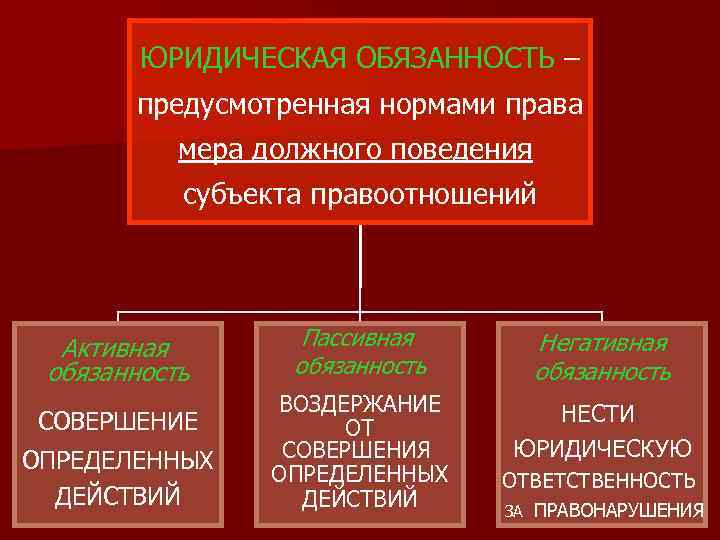 ЮРИДИЧЕСКАЯ ОБЯЗАННОСТЬ – предусмотренная нормами права мера должного поведения субъекта правоотношений

Активная обязанность

СОВЕРШЕНИЕ ОПРЕДЕЛЕННЫХ ДЕЙСТВИЙ

Пассивная обязанность

ВОЗДЕРЖАНИЕ ОТ СОВЕРШЕНИЯ ОПРЕДЕЛЕННЫХ ДЕЙСТВИЙ

Негативная обязанность

НЕСТИ ЮРИДИЧЕСКУЮ ОТВЕТСТВЕННОСТЬ ЗА ПРАВОНАРУШЕНИЯ